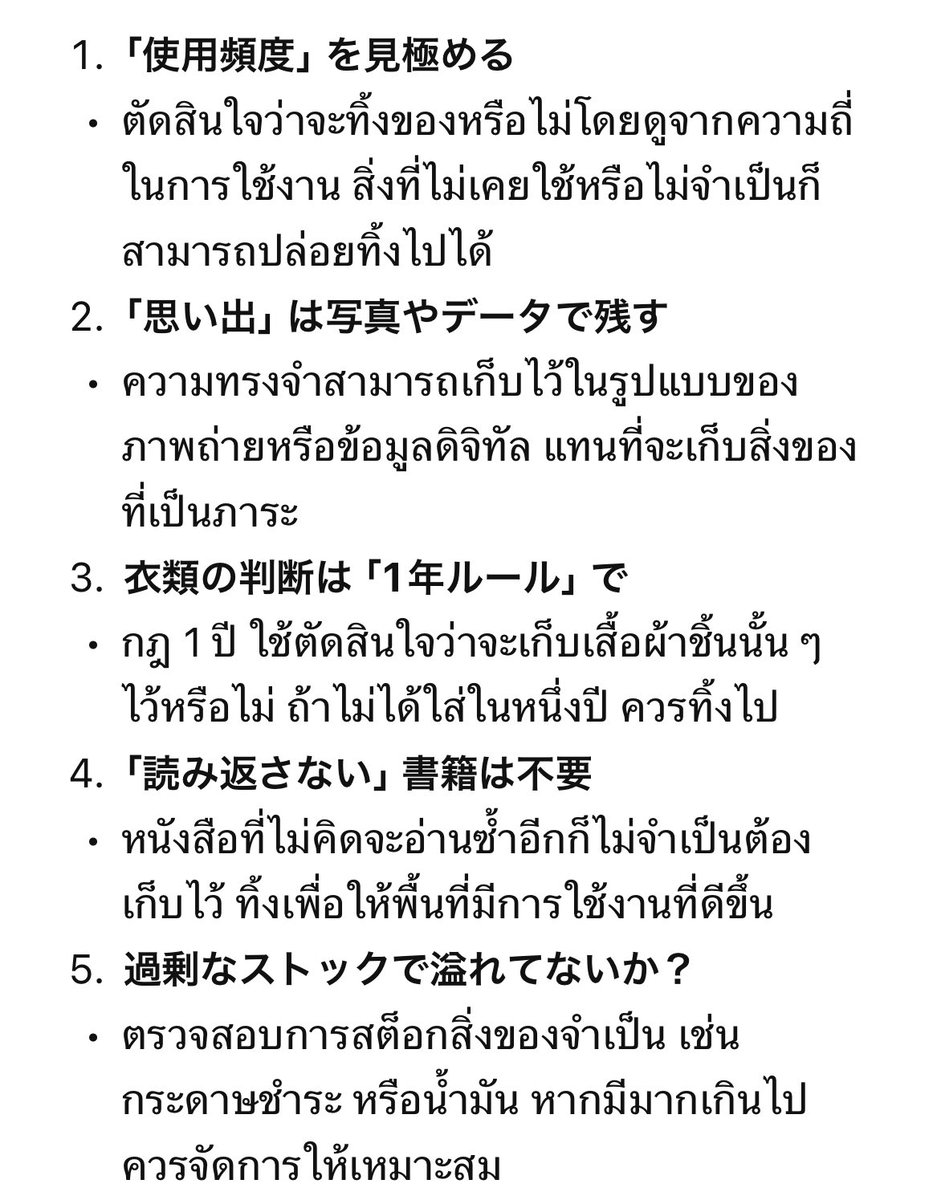 1. 「使用頻度」を見極める
• ตัดสินใจว่าจะทิ้งของหรือไม่โดยดูจากความถี่ในการใช้งาน สิ่งที่ไม่เคยใช้หรือไม่จำเป็นก็สามารถปล่อยทิ้งไปได้
2. 「思い出」は写真やデータで残す
• ความทรงจำสามารถเก็บไว้ในรูปแบบของภาพถ่ายหรือข้อมูลดิจิทัล แทนที่จะเก็บสิ่งของที่เป็นภาระ
3. 衣類の判断は「1年ルール」で
• กฎ 1 ปี ใช้ตัดสินใจว่าจะเก็บเสื้อผ้าชิ้นนั้น ๆ ไว้หรือไม่ ถ้าไม่ได้ใส่ในหนึ่งปี ควรทิ้งไป
4. 「読み返さない」書籍は不要
• หนังสือที่ไม่คิดจะอ่านซ้ำอีกก็ไม่จำเป็นต้องเก็บไว้ ทิ้งเพื่อให้พื้นที่มีการใช้งานที่ดีขึ้น
5. 過剰なストックで溢れてないか？
• ตรวจสอบการสต็อกสิ่งของจำเป็น เช่น กระดาษชำระ หรือน้ำมัน หากมีมากเกินไป ควรจัดการให้เหมาะสม